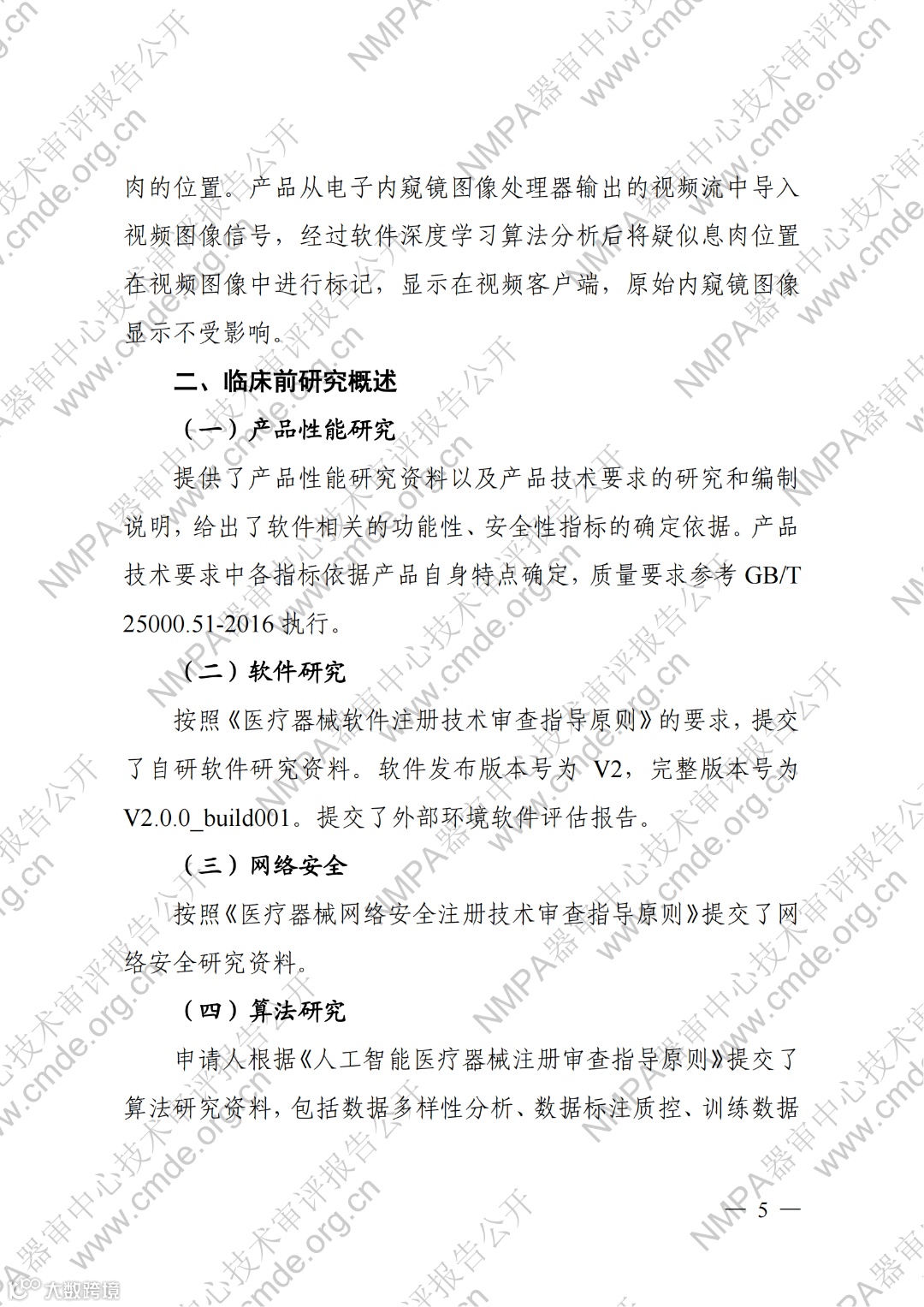 肉的位置。产品从电子内窥镜图像处理器输出的视频流中导入视频图像信号，经过软件深度学习算法分析后将疑似息肉位置在视频图像中进行标记，显示在视频客户端，原始内窥镜图像显示不受影响。

二、临床前研究概述

（一）产品性能研究

提供了产品性能研究资料以及产品技术要求的研究和编制说明，给出了软件相关的功能性、安全性指标的确定依据。产品技术要求中各指标依据产品自身特点确定，质量要求参考 GB/T 25000.51-2016 执行。

（二）软件研究

按照《医疗器械软件注册技术审查指导原则》的要求，提交了自研软件研究资料。软件发布版本号为 V2，完整版本号为 V2.0.0_build001。提交了外部环境软件评估报告。

（三）网络安全

按照《医疗器械网络安全注册技术审查指导原则》提交了网络安全研究资料。

（四）算法研究

申请人根据《人工智能医疗器械注册审查指导原则》提交了算法研究资料，包括数据多样性分析、数据标注质控、训练数据

— 5 —

NMPA器审中心技术审评报告公开 www.cmde.org.cn

大数跨境